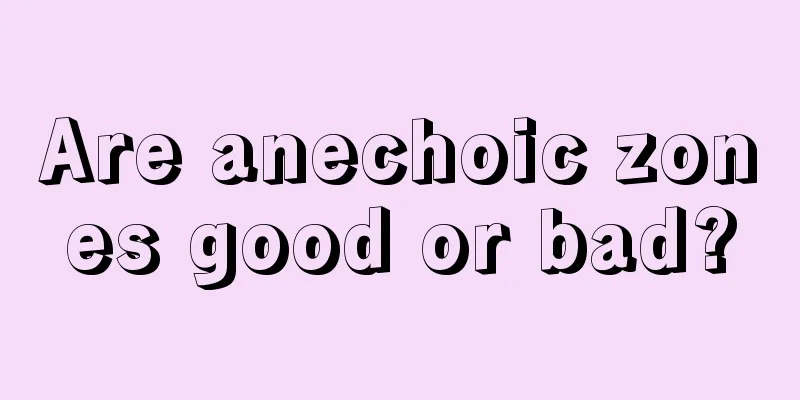 Are anechoic zones good or bad?